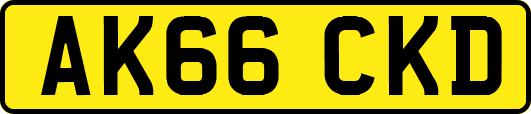 AK66 CKD